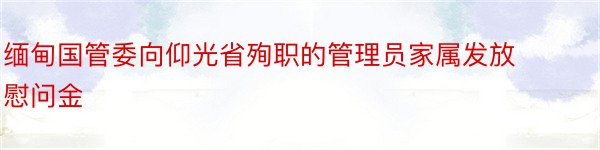 缅甸国管委向仰光省殉职的管理员家属发放慰问金